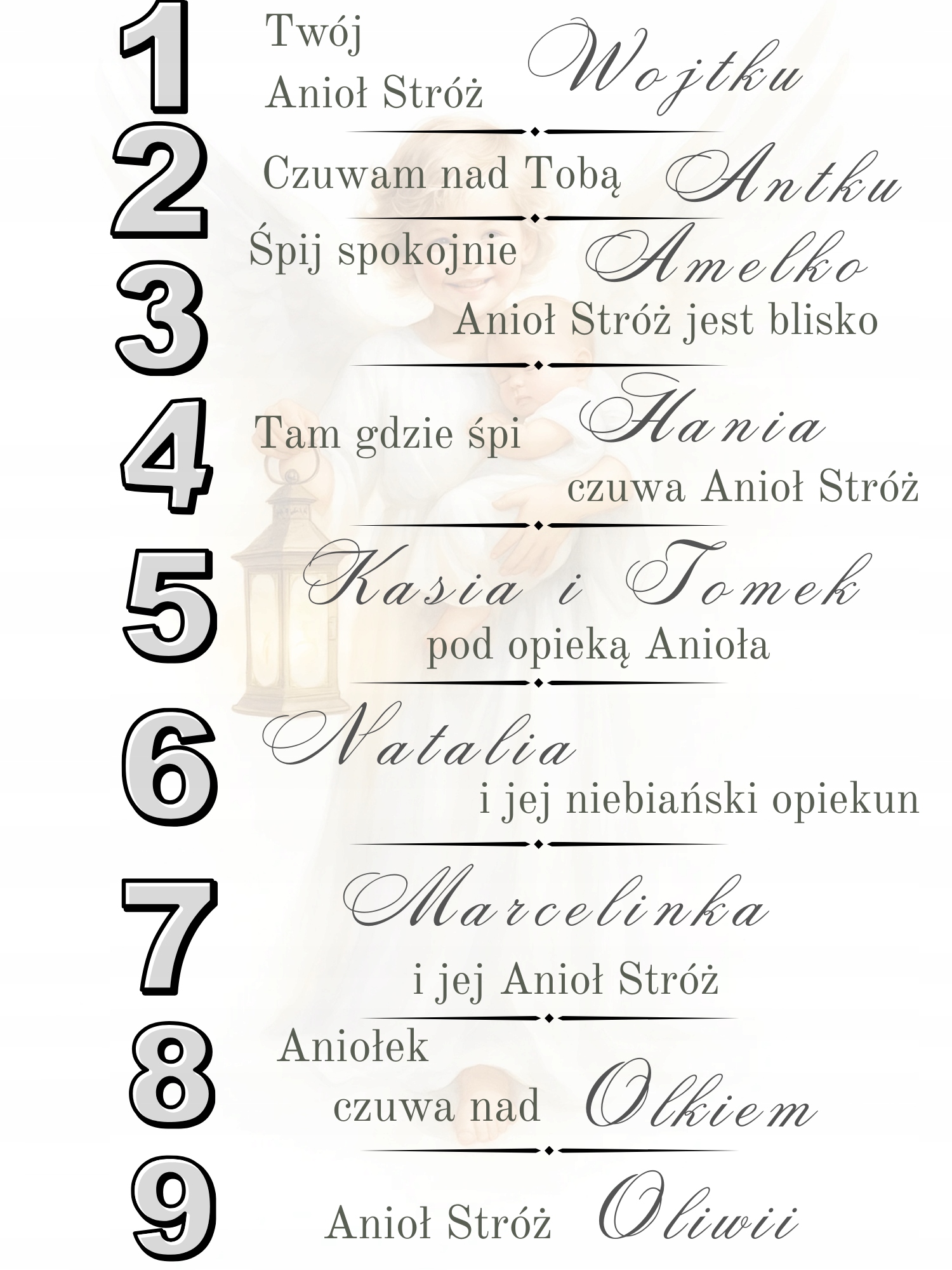 1

Twój
Anioł Stróż Wojtku

2

Czuwam nad Tobą Antku

3

Śpij spokojnie Amelko
Anioł Stróż jest blisko

4

Tam gdzie śpi Hania
czuwa Anioł Stróż

5

Kasia i Tomek
pod opieką Anioła

6

Natalia
i jej niebiański opiekun

7

Marcelinka
i jej Anioł Stróż

8

Aniołek
czuwa nad Olkiem

9

Anioł Stróż Oliwii